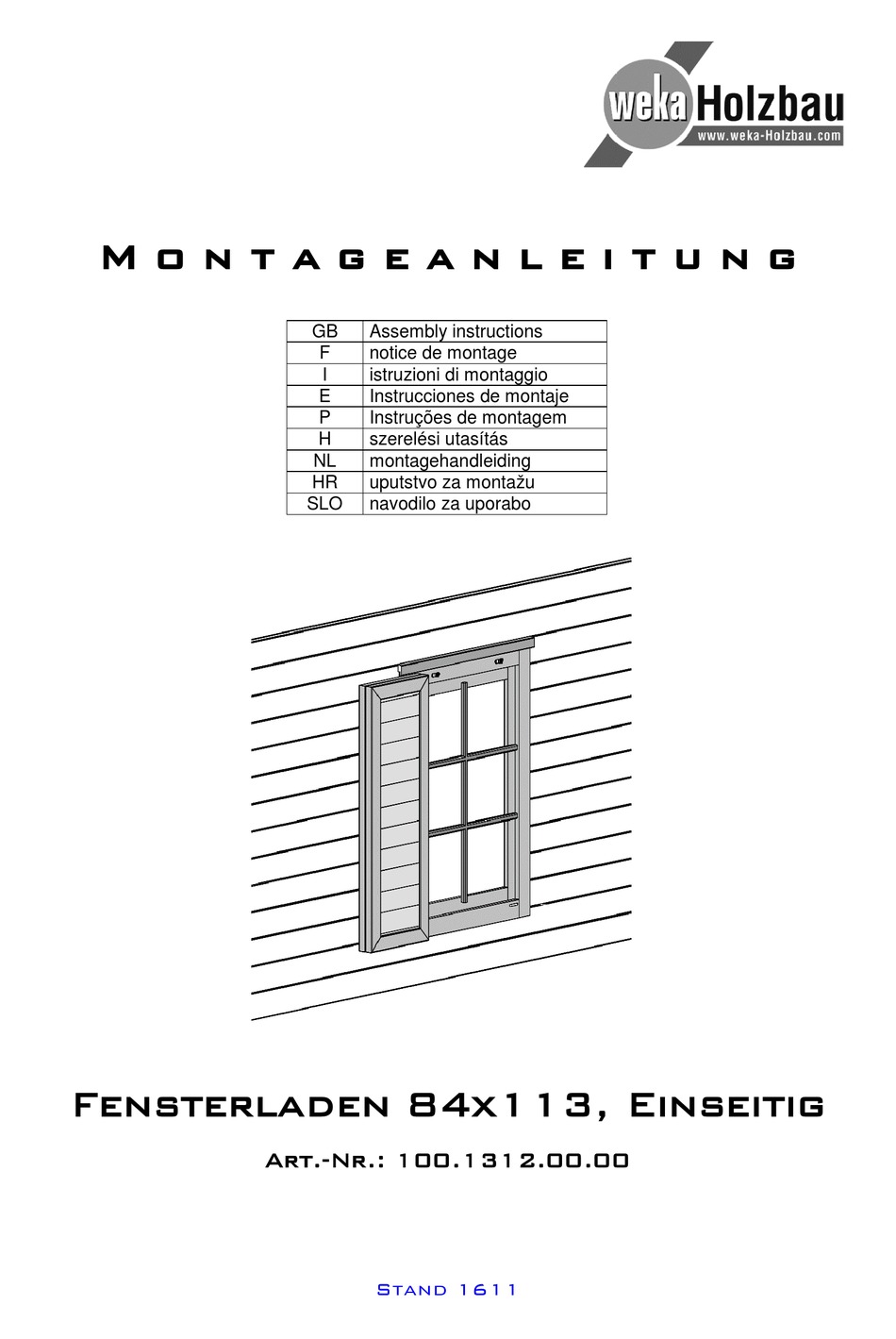 weka Holzbau
www.weka-Holzbau.com

MONTAGEANLEITUNG

| GB | Assembly instructions |
|---|---|
| F | notice de montage |
| I | istruzioni di montaggio |
| E | Instrucciones de montaje |
| P | Instruções de montagem |
| H | szerelési utasítás |
| NL | montagehandleiding |
| HR | uputstvo za montažu |
| SLO | navodilo za uporabo |

FENSTERLADEN 84X113, EINSEITIG

ART.-NR.: 100.1312.00.00

STAND 1611